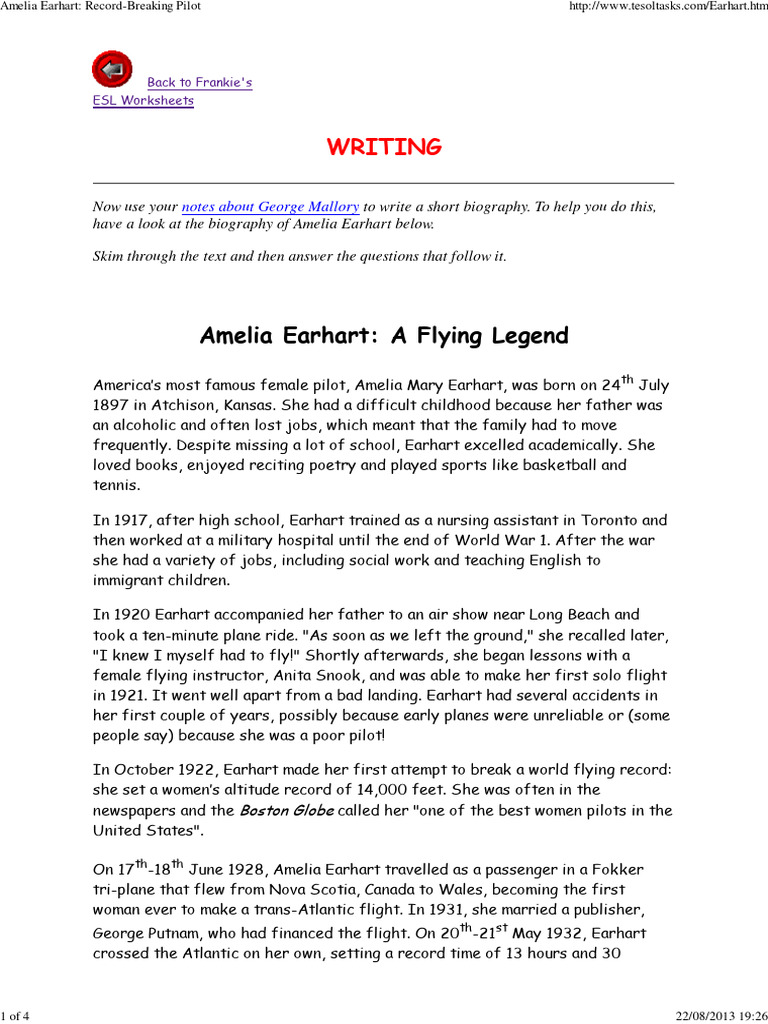 Amelia Earhart: Record-Breaking Pilot

http://www.tesoltasks.com/Earhart.htm

Back to Frankie's ESL Worksheets

WRITING

Now use your notes about George Mallory to write a short biography. To help you do this, have a look at the biography of Amelia Earhart below.

Skim through the text and then answer the questions that follow it.

Amelia Earhart: A Flying Legend

America's most famous female pilot, Amelia Mary Earhart, was born on 24$^{th}$ July 1897 in Atchison, Kansas. She had a difficult childhood because her father was an alcoholic and often lost jobs, which meant that the family had to move frequently. Despite missing a lot of school, Earhart excelled academically. She loved books, enjoyed reciting poetry and played sports like basketball and tennis.

In 1917, after high school, Earhart trained as a nursing assistant in Toronto and then worked at a military hospital until the end of World War 1. After the war she had a variety of jobs, including social work and teaching English to immigrant children.

In 1920 Earhart accompanied her father to an air show near Long Beach and took a ten-minute plane ride. "As soon as we left the ground," she recalled later, "I knew I myself had to fly!" Shortly afterwards, she began lessons with a female flying instructor, Anita Snook, and was able to make her first solo flight in 1921. It went well apart from a bad landing. Earhart had several accidents in her first couple of years, possibly because early planes were unreliable or (some people say) because she was a poor pilot!

In October 1922, Earhart made her first attempt to break a world flying record: she set a women's altitude record of 14,000 feet. She was often in the newspapers and the Boston Globe called her "one of the best women pilots in the United States".

On 17$^{th}$-18$^{th}$ June 1928, Amelia Earhart travelled as a passenger in a Fokker tri-plane that flew from Nova Scotia, Canada to Wales, becoming the first woman ever to make a trans-Atlantic flight. In 1931, she married a publisher, George Putnam, who had financed the flight. On 20$^{th}$-21$^{st}$ May 1932, Earhart crossed the Atlantic on her own, setting a record time of 13 hours and 30

1 of 4

22/08/2013 19:26